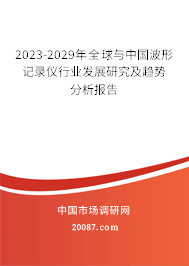 2023-2029年全球与中国波形记录仪行业发展研究及趋势分析报告

中国市场调研网

20087.com